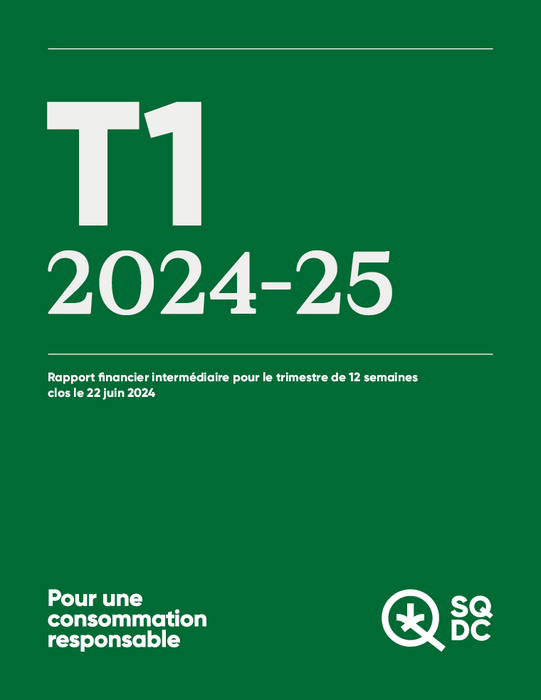 T1
2024-25

Rapport financier intermédiaire pour le trimestre de 12 semaines clos le 22 juin 2024

Pour une consommation responsable

SQ
DC